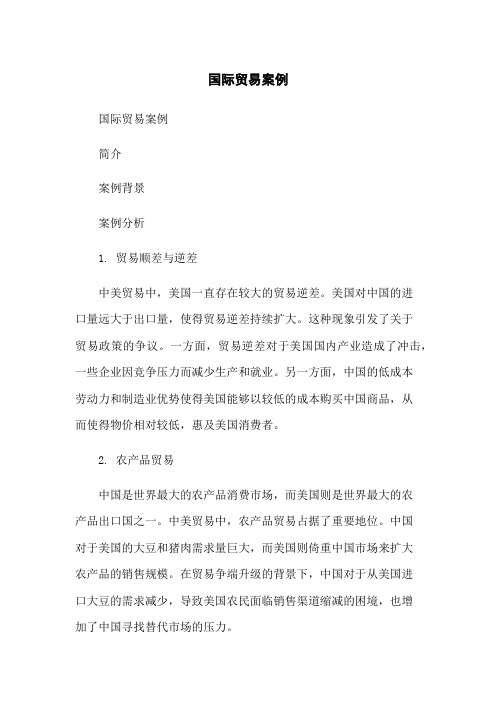 国际贸易案例

国际贸易案例

简介

案例背景

案例分析

1. 贸易顺差与逆差

中美贸易中，美国一直存在较大的贸易逆差。美国对中国的进口量远大于出口量，使得贸易逆差持续扩大。这种现象引发了关于贸易政策的争议。一方面，贸易逆差对于美国国内产业造成了冲击，一些企业因竞争压力而减少生产和就业。另一方面，中国的低成本劳动力和制造业优势使得美国能够以较低的成本购买中国商品，从而使得物价相对较低，惠及美国消费者。

2. 农产品贸易

中国是世界最大的农产品消费市场，而美国则是世界最大的农产品出口国之一。中美贸易中，农产品贸易占据了重要地位。中国对于美国的大豆和猪肉需求量巨大，而美国则倚重中国市场来扩大农产品的销售规模。在贸易争端升级的背景下，中国对于从美国进口大豆的需求减少，导致美国农民面临销售渠道缩减的困境，也增加了中国寻找替代市场的压力。